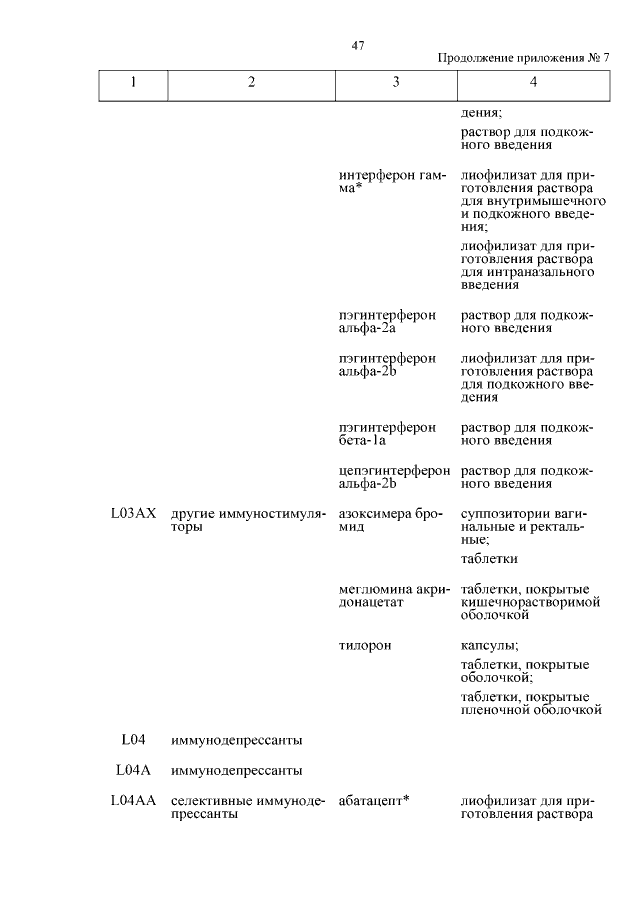 47

Продолжение приложения № 7

| 1 | 2 | 3 | 4 |
|---|---|---|---|
| | | | дения; раствор для подкожного введения |
| | | интерферон гамма* | лиофилизат для приготовления раствора для внутримышечного и подкожного введения; лиофилизат для приготовления раствора для интраназального введения |
| | | пэгинтерферон альфа-2a | раствор для подкожного введения |
| | | пэгинтерферон альфа-2b | лиофилизат для приготовления раствора для подкожного введения |
| | | пэгинтерферон бета-1a | раствор для подкожного введения |
| | | цепэгинтерферон альфа-2b | раствор для подкожного введения |
| L03AX | другие иммуностимуляторы | азоксимера бромид | суппозитории вагинальные и ректальные; таблетки |
| | | меглюмина акридонацетат | таблетки, покрытые кишечнорастворимой оболочкой |
| | | тилорон | капсулы; таблетки, покрытые оболочкой; таблетки, покрытые пленочной оболочкой |
| L04 | иммунодепрессанты | | |
| L04A | иммунодепрессанты | | |
| L04AA | селективные иммунодепрессанты | абатацепт* | лиофилизат для приготовления раствора |